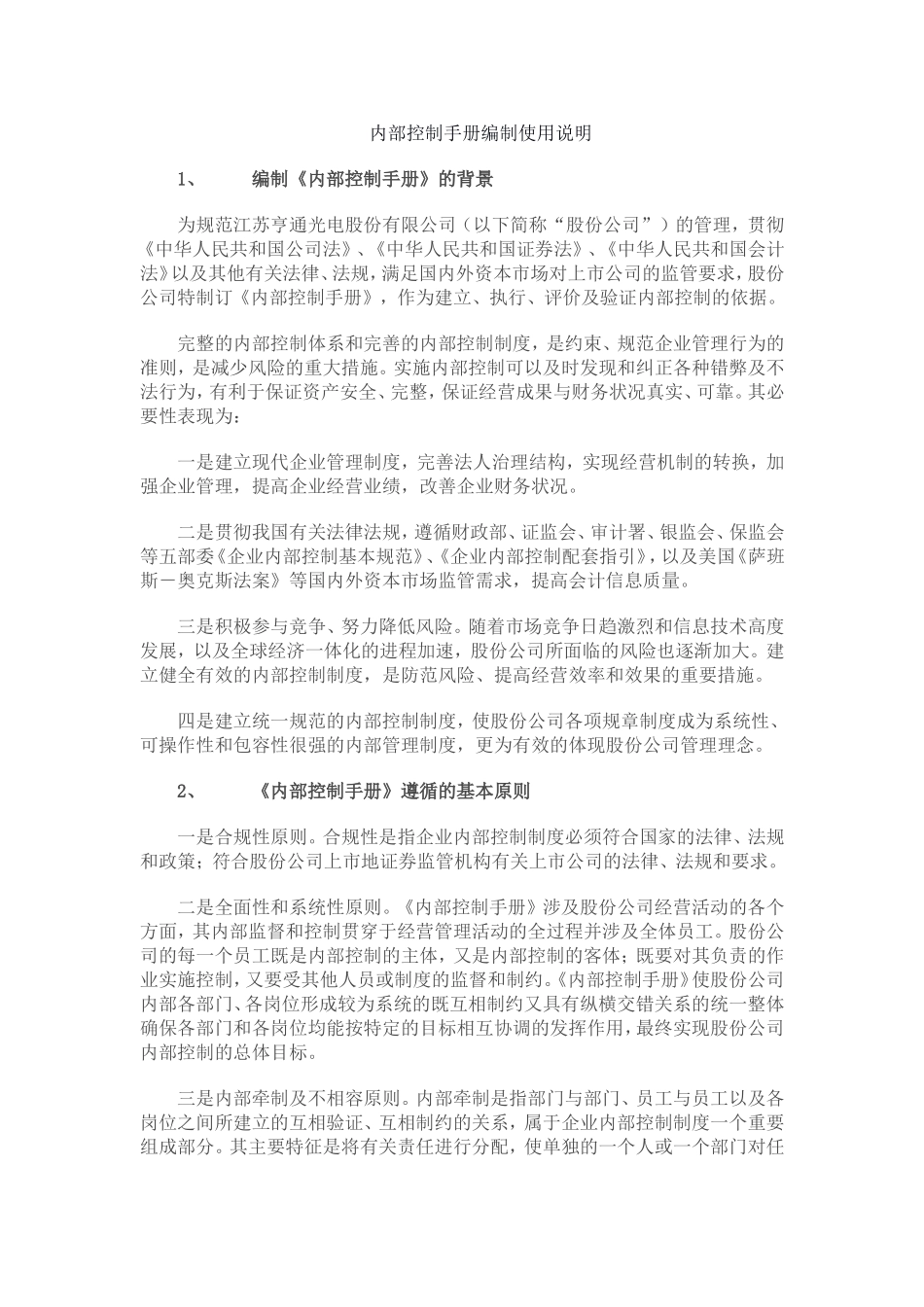 内部控制手册编制使用说明

1、 编制《内部控制手册》的背景

为规范江苏亨通光电股份有限公司（以下简称“股份公司”）的管理，贯彻《中华人民共和国公司法》、《中华人民共和国证券法》、《中华人民共和国会计法》以及其他有关法律、法规，满足国内外资本市场对上市公司的监管要求，股份公司特制订《内部控制手册》，作为建立、执行、评价及验证内部控制的依据。

完整的内部控制体系和完善的内部控制制度，是约束、规范企业管理行为的准则，是减少风险的重大措施。实施内部控制可以及时发现和纠正各种错弊及不法行为，有利于保证资产安全、完整，保证经营成果与财务状况真实、可靠。其必要性表现为：

一是建立现代企业管理制度，完善法人治理结构，实现经营机制的转换，加强企业管理，提高企业经营业绩，改善企业财务状况。

二是贯彻我国有关法律法规，遵循财政部、证监会、审计署、银监会、保监会等五部委《企业内部控制基本规范》、《企业内部控制配套指引》，以及美国《萨班斯－奥克斯法案》等国内外资本市场监管需求，提高会计信息质量。

三是积极参与竞争、努力降低风险。随着市场竞争日趋激烈和信息技术高度发展，以及全球经济一体化的进程加速，股份公司所面临的风险也逐渐加大。建立健全有效的内部控制制度，是防范风险、提高经营效率和效果的重要措施。

四是建立统一规范的内部控制制度，使股份公司各项规章制度成为系统性、可操作性和包容性很强的内部管理制度，更为有效的体现股份公司管理理念。

2、 《内部控制手册》遵循的基本原则

一是合规性原则。合规性是指企业内部控制制度必须符合国家的法律、法规和政策；符合股份公司上市地证券监管机构有关上市公司的法律、法规和要求。

二是全面性和系统性原则。《内部控制手册》涉及股份公司经营活动的各个方面，其内部监督和控制贯穿于经营管理活动的全过程并涉及全体员工。股份公司的每一个员工既是内部控制的主体，又是内部控制的客体；既要对其负责的作业实施控制，又要受其他人员或制度的监督和制约。《内部控制手册》使股份公司内部各部门、各岗位形成较为系统的既互相制约又具有纵横交错关系的统一整体确保各部门和各岗位均能按特定的目标相互协调的发挥作用，最终实现股份公司内部控制的总体目标。

三是内部牵制及不相容原则。内部牵制是指部门与部门、员工与员工以及各岗位之间所建立的互相验证、互相制约的关系，属于企业内部控制制度一个重要组成部分。其主要特征是将有关责任进行分配，使单独的一个人或一个部门对任